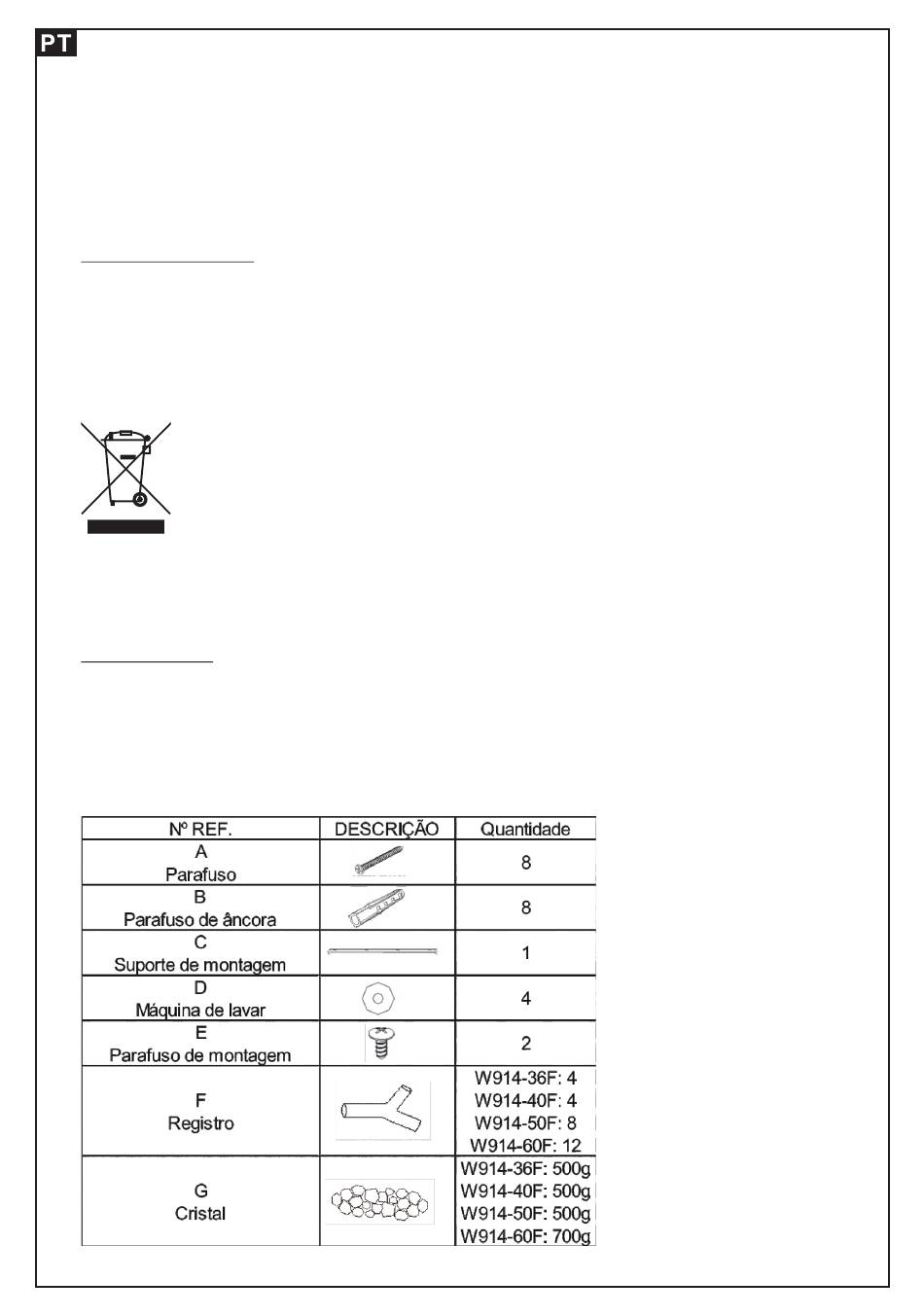 PT

| Nº REF. | DESCRIÇÃO | Quantidade |
|---|---|---|
| A Parafuso | | 8 |
| B Parafuso de âncora | | 8 |
| C Suporte de montagem | | 1 |
| D Máquina de lavar | | 4 |
| E Parafuso de montagem | | 2 |
| F Registro | | W914-36F: 4 W914-40F: 4 W914-50F: 8 W914-60F: 12 |
| G Cristal | | W914-36F: 500g W914-40F: 500g W914-50F: 500g W914-60F: 700g |